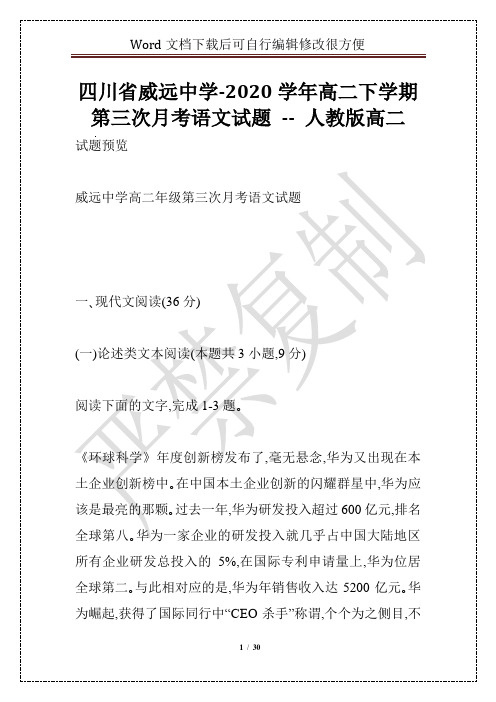 Word 文档下载后可自行编辑修改很方便

四川省威远中学-2020 学年高二下学期第三次月考语文试题 -- 人教版高二

试题预览

威远中学高二年级第三次月考语文试题

一、现代文阅读(36 分)

(一)论述类文本阅读(本题共 3 小题,9 分)

阅读下面的文字,完成 1-3 题。

《环球科学》年度创新榜发布了,毫无悬念,华为又出现在本土企业创新榜中。在中国本土企业创新的闪耀群星中,华为应该是最亮的那颗。过去一年,华为研发投入超过 600 亿元,排名全球第八。华为一家企业的研发投入就几乎占中国大陆地区所有企业研发总投入的 5%,在国际专利申请量上,华为位居全球第二。与此相对应的是,华为年销售收入达 5200 亿元。华为崛起,获得了国际同行中“CEO 杀手”称谓,个个为之侧目,不

严禁复制

1 / 30